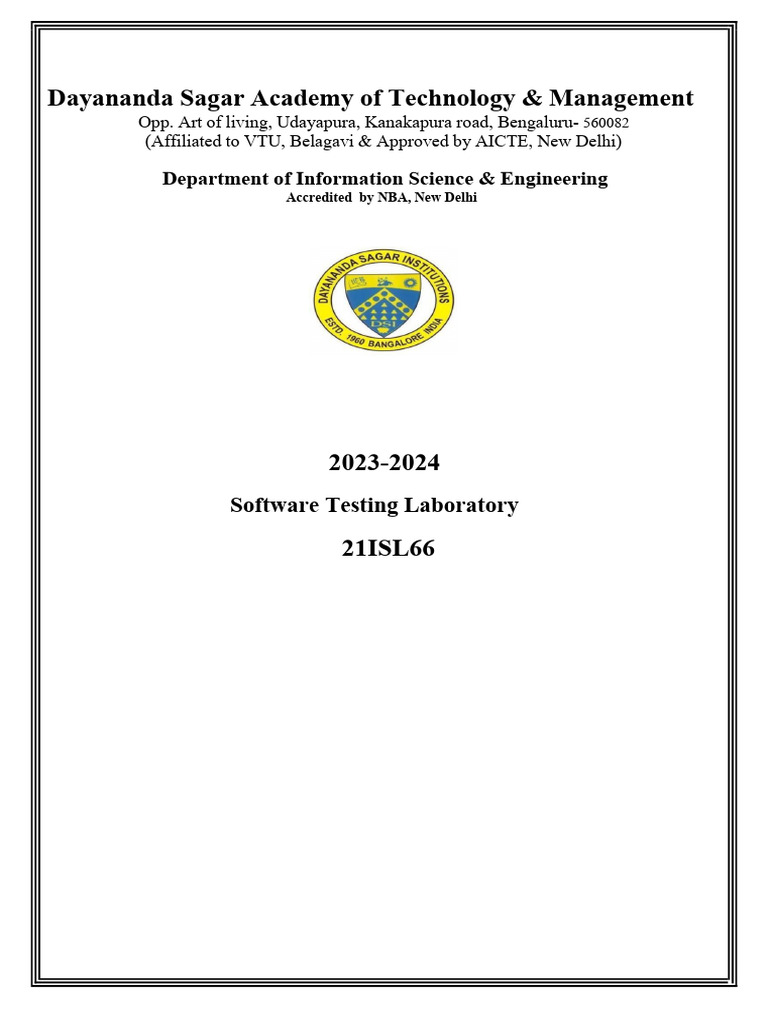 Dayananda Sagar Academy of Technology & Management
Opp. Art of living, Udayapura, Kanakapura road, Bengaluru- 560082
(Affiliated to VTU, Belagavi & Approved by AICTE, New Delhi)

Department of Information Science & Engineering
Accredited by NBA, New Delhi

DAYANANDA SAGAR INSTITUTIONS
DSI
ESTD. 1960 BANGALORE INDIA

2023-2024

Software Testing Laboratory

21ISL66